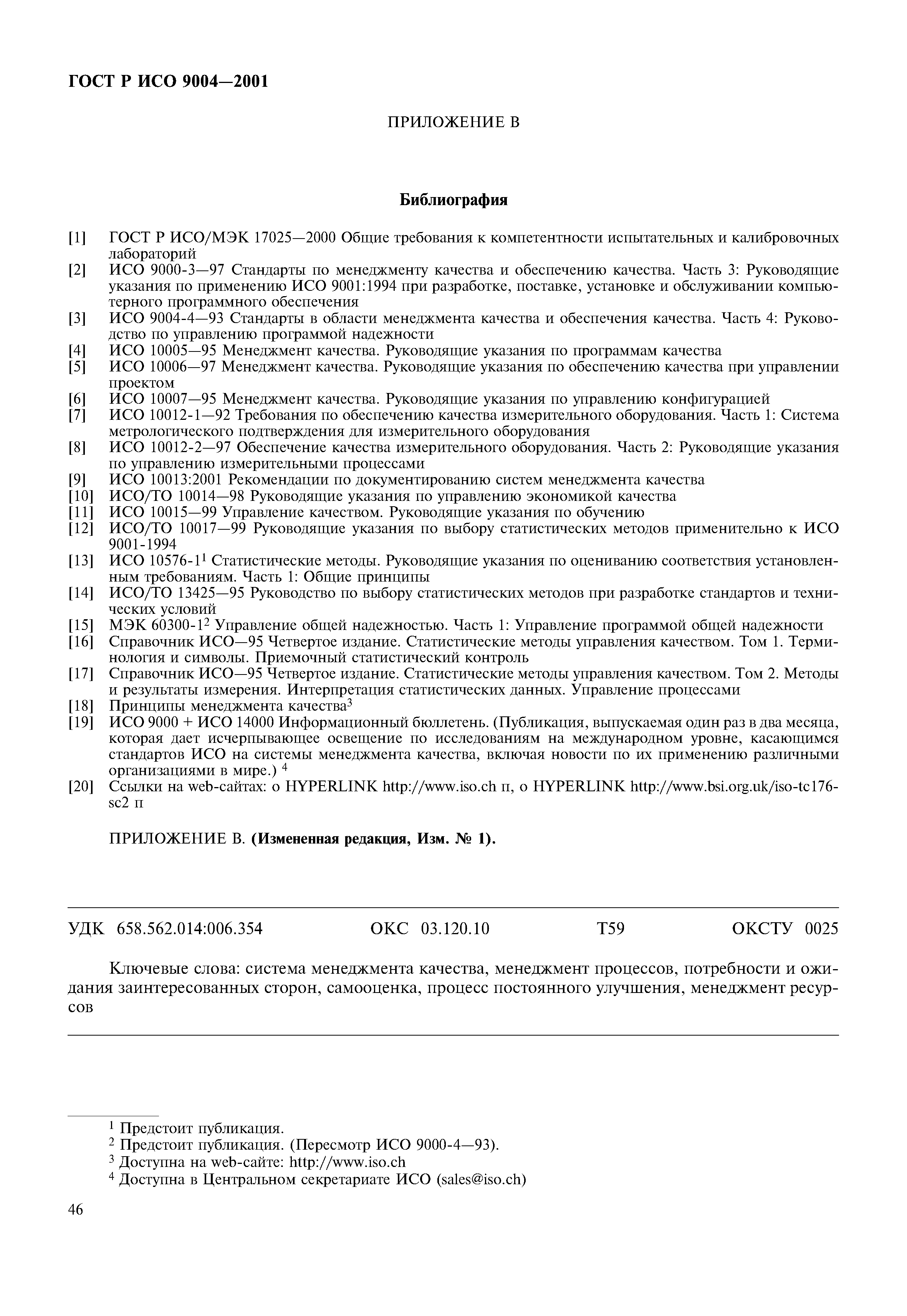 ГОСТ Р ИСО 9004—2001

ПРИЛОЖЕНИЕ В

Библиография

[1] ГОСТ Р ИСО/МЭК 17025—2000 Общие требования к компетентности испытательных и калибровочных лабораторий
[2] ИСО 9000-3—97 Стандарты по менеджменту качества и обеспечению качества. Часть 3: Руководящие указания по применению ИСО 9001:1994 при разработке, поставке, установке и обслуживании компьютерного программного обеспечения
[3] ИСО 9004-4—93 Стандарты в области менеджмента качества и обеспечения качества. Часть 4: Руководство по управлению программой надежности
[4] ИСО 10005—95 Менеджмент качества. Руководящие указания по программам качества
[5] ИСО 10006—97 Менеджмент качества. Руководящие указания по обеспечению качества при управлении проектом
[6] ИСО 10007—95 Менеджмент качества. Руководящие указания по управлению конфигурацией
[7] ИСО 10012-1—92 Требования по обеспечению качества измерительного оборудования. Часть 1: Система метрологического подтверждения для измерительного оборудования
[8] ИСО 10012-2—97 Обеспечение качества измерительного оборудования. Часть 2: Руководящие указания по управлению измерительными процессами
[9] ИСО 10013:2001 Рекомендации по документированию систем менеджмента качества
[10] ИСО/ТО 10014—98 Руководящие указания по управлению экономикой качества
[11] ИСО 10015—99 Управление качеством. Руководящие указания по обучению
[12] ИСО/ТО 10017—99 Руководящие указания по выбору статистических методов применительно к ИСО 9001-1994
[13] ИСО 10576-1$^1$ Статистические методы. Руководящие указания по оцениванию соответствия установленным требованиям. Часть 1: Общие принципы
[14] ИСО/ТО 13425—95 Руководство по выбору статистических методов при разработке стандартов и технических условий
[15] МЭК 60300-1$^2$ Управление общей надежностью. Часть 1: Управление программой общей надежности
[16] Справочник ИСО—95 Четвертое издание. Статистические методы управления качеством. Том 1. Терминология и символы. Приемочный статистический контроль
[17] Справочник ИСО—95 Четвертое издание. Статистические методы управления качеством. Том 2. Методы и результаты измерения. Интерпретация статистических данных. Управление процессами
[18] Принципы менеджмента качества$^3$
[19] ИСО 9000 + ИСО 14000 Информационный бюллетень. (Публикация, выпускаемая один раз в два месяца, которая дает исчерпывающее освещение по исследованиям на международном уровне, касающимся стандартов ИСО на системы менеджмента качества, включая новости по их применению различными организациями в мире.) $^4$
[20] Ссылки на web-сайтах: о HYPERLINK http://www.iso.ch п, о HYPERLINK http://www.bsi.org.uk/iso-tc176-sc2 п

ПРИЛОЖЕНИЕ В. (Измененная редакция, Изм. № 1).

УДК 658.562.014:006.354 ОКС 03.120.10 Т59 ОКСТУ 0025

Ключевые слова: система менеджмента качества, менеджмент процессов, потребности и ожидания заинтересованных сторон, самооценка, процесс постоянного улучшения, менеджмент ресурсов

$^1$ Предстоит публикация.
$^2$ Предстоит публикация. (Пересмотр ИСО 9000-4—93).
$^3$ Доступна на web-сайте: http://www.iso.ch
$^4$ Доступна в Центральном секретариате ИСО (sales@iso.ch)

46